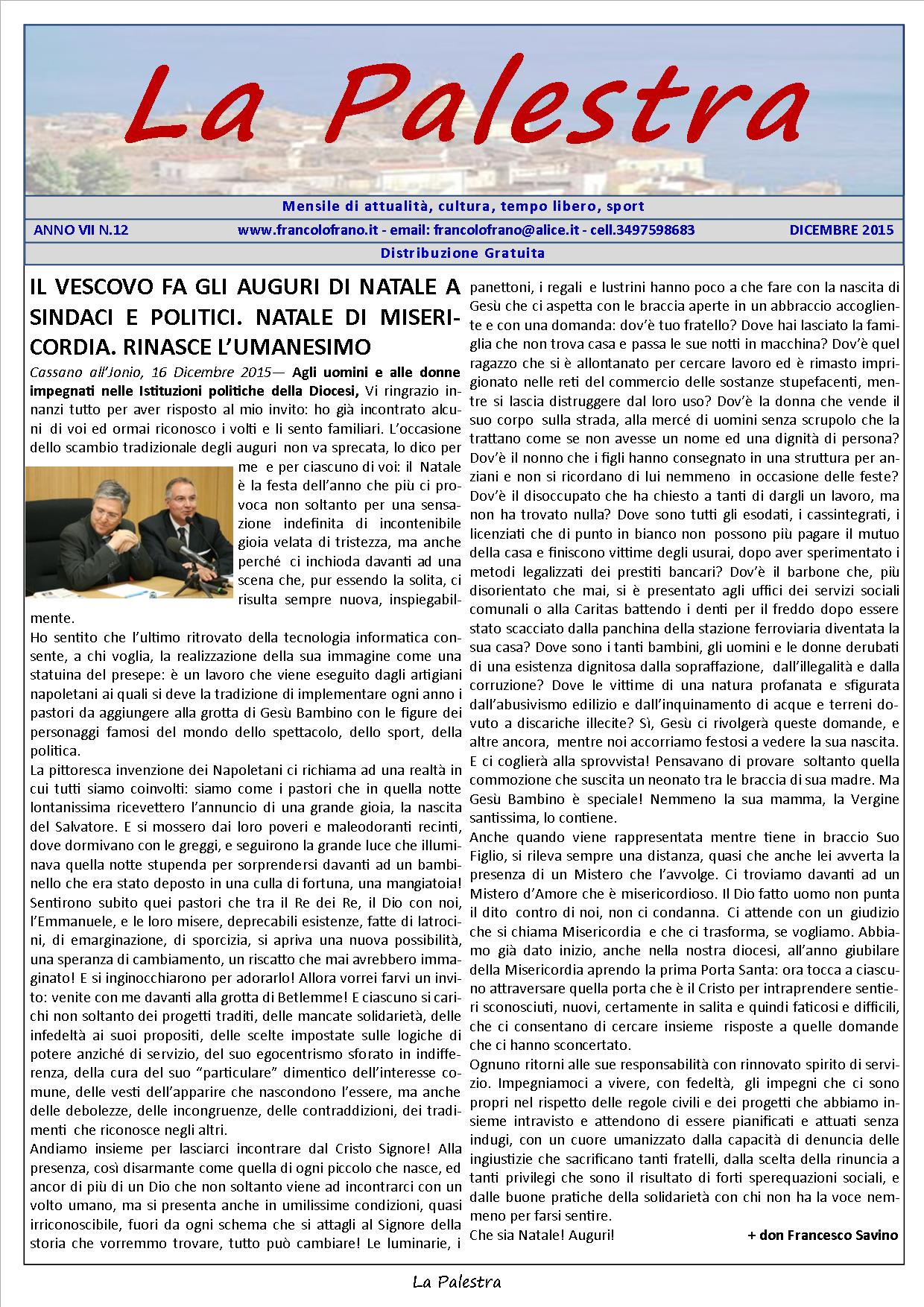 La Palestra

Mensile di attualità, cultura, tempo libero, sport

ANNO VII N.12 www.francolofrano.it - email: francolofrano@alice.it - cell.3497598683 DICEMBRE 2015

Distribuzione Gratuita

IL VESCOVO FA GLI AUGURI DI NATALE A SINDACI E POLITICI. NATALE DI MISERICORDIA. RINASCE L'UMANESIMO

Cassano all'Jonio, 16 Dicembre 2015— Agli uomini e alle donne impegnati nelle Istituzioni politiche della Diocesi, Vi ringrazio innanzi tutto per aver risposto al mio invito: ho già incontrato alcuni di voi ed ormai riconosco i volti e li sento familiari. L'occasione dello scambio tradizionale degli auguri non va sprecata, lo dico per me e per ciascuno di voi: il Natale è la festa dell'anno che più ci provoca non soltanto per una sensazione indefinita di incontenibile gioia velata di tristezza, ma anche perché ci inchioda davanti ad una scena che, pur essendo la solita, ci risulta sempre nuova, inspiegabilmente.
Ho sentito che l'ultimo ritrovato della tecnologia informatica consente, a chi voglia, la realizzazione della sua immagine come una statuina del presepe: è un lavoro che viene eseguito dagli artigiani napoletani ai quali si deve la tradizione di implementare ogni anno i pastori da aggiungere alla grotta di Gesù Bambino con le figure dei personaggi famosi del mondo dello spettacolo, dello sport, della politica.
La pittoresca invenzione dei Napoletani ci richiama ad una realtà in cui tutti siamo coinvolti: siamo come i pastori che in quella notte lontanissima ricevettero l'annuncio di una grande gioia, la nascita del Salvatore. E si mossero dai loro poveri e maleodoranti recinti, dove dormivano con le greggi, e seguirono la grande luce che illuminava quella notte stupenda per sorprendersi davanti ad un bambinello che era stato deposto in una culla di fortuna, una mangiatoia! Sentirono subito quei pastori che tra il Re dei Re, il Dio con noi, l'Emmanuele, e le loro misere, deprecabili esistenze, fatte di latrocini, di emarginazione, di sporcizia, si apriva una nuova possibilità, una speranza di cambiamento, un riscatto che mai avrebbero immaginato! E si inginocchiarono per adorarlo! Allora vorrei farvi un invito: venite con me davanti alla grotta di Betlemme! E ciascuno si carichi non soltanto dei progetti traditi, delle mancate solidarietà, delle infedeltà ai suoi propositi, delle scelte impostate sulle logiche di potere anziché di servizio, del suo egocentrismo sforato in indifferenza, della cura del suo "particulare" dimentico dell'interesse comune, delle vesti dell'apparire che nascondono l'essere, ma anche delle debolezze, delle incongruenze, delle contraddizioni, dei tradimenti che riconosce negli altri.
Andiamo insieme per lasciarci incontrare dal Cristo Signore! Alla presenza, così disarmante come quella di ogni piccolo che nasce, ed ancor di più di un Dio che non soltanto viene ad incontrarci con un volto umano, ma si presenta anche in umilissime condizioni, quasi irriconoscibile, fuori da ogni schema che si attagli al Signore della storia che vorremmo trovare, tutto può cambiare! Le luminarie, i panettoni, i regali e lustrini hanno poco a che fare con la nascita di Gesù che ci aspetta con le braccia aperte in un abbraccio accogliente e con una domanda: dov'è tuo fratello? Dove hai lasciato la famiglia che non trova casa e passa le sue notti in macchina? Dov'è quel ragazzo che si è allontanato per cercare lavoro ed è rimasto imprigionato nelle reti del commercio delle sostanze stupefacenti, mentre si lascia distruggere dal loro uso? Dov'è la donna che vende il suo corpo sulla strada, alla mercé di uomini senza scrupolo che la trattano come se non avesse un nome ed una dignità di persona? Dov'è il nonno che i figli hanno consegnato in una struttura per anziani e non si ricordano di lui nemmeno in occasione delle feste? Dov'è il disoccupato che ha chiesto a tanti di dargli un lavoro, ma non ha trovato nulla? Dove sono tutti gli esodati, i cassintegrati, i licenziati che di punto in bianco non possono più pagare il mutuo della casa e finiscono vittime degli usurai, dopo aver sperimentato i metodi legalizzati dei prestiti bancari? Dov'è il barbone che, più disorientato che mai, si è presentato agli uffici dei servizi sociali comunali o alla Caritas battendo i denti per il freddo dopo essere stato scacciato dalla panchina della stazione ferroviaria diventata la sua casa? Dove sono i tanti bambini, gli uomini e le donne derubati di una esistenza dignitosa dalla sopraffazione, dall'illegalità e dalla corruzione? Dove le vittime di una natura profanata e sfigurata dall'abusivismo edilizio e dall'inquinamento di acque e terreni dovuto a discariche illecite? Sì, Gesù ci rivolgerà queste domande, e altre ancora, mentre noi accorriamo festosi a vedere la sua nascita. E ci coglierà alla sprovvista! Pensavano di provare soltanto quella commozione che suscita un neonato tra le braccia di sua madre. Ma Gesù Bambino è speciale! Nemmeno la sua mamma, la Vergine santissima, lo contiene.
Anche quando viene rappresentata mentre tiene in braccio Suo Figlio, si rileva sempre una distanza, quasi che anche lei avverta la presenza di un Mistero che l'avvolge. Ci troviamo davanti ad un Mistero d'Amore che è misericordioso. Il Dio fatto uomo non punta il dito contro di noi, non ci condanna. Ci attende con un giudizio che si chiama Misericordia e che ci trasforma, se vogliamo. Abbiamo già dato inizio, anche nella nostra diocesi, all'anno giubilare della Misericordia aprendo la prima Porta Santa: ora tocca a ciascuno attraversare quella porta che è il Cristo per intraprendere sentieri sconosciuti, nuovi, certamente in salita e quindi faticosi e difficili, che ci consentano di cercare insieme risposte a quelle domande che ci hanno sconcertato.
Ognuno ritorni alle sue responsabilità con rinnovato spirito di servizio. Impegniamoci a vivere, con fedeltà, gli impegni che ci sono propri nel rispetto delle regole civili e dei progetti che abbiamo insieme intravisto e attendono di essere pianificati e attuati senza indugi, con un cuore umanizzato dalla capacità di denuncia delle ingiustizie che sacrificano tanti fratelli, dalla scelta della rinuncia a tanti privilegi che sono il risultato di forti sperequazioni sociali, e dalle buone pratiche della solidarietà con chi non ha la voce nemmeno per farsi sentire.
Che sia Natale! Auguri! + don Francesco Savino

La Palestra